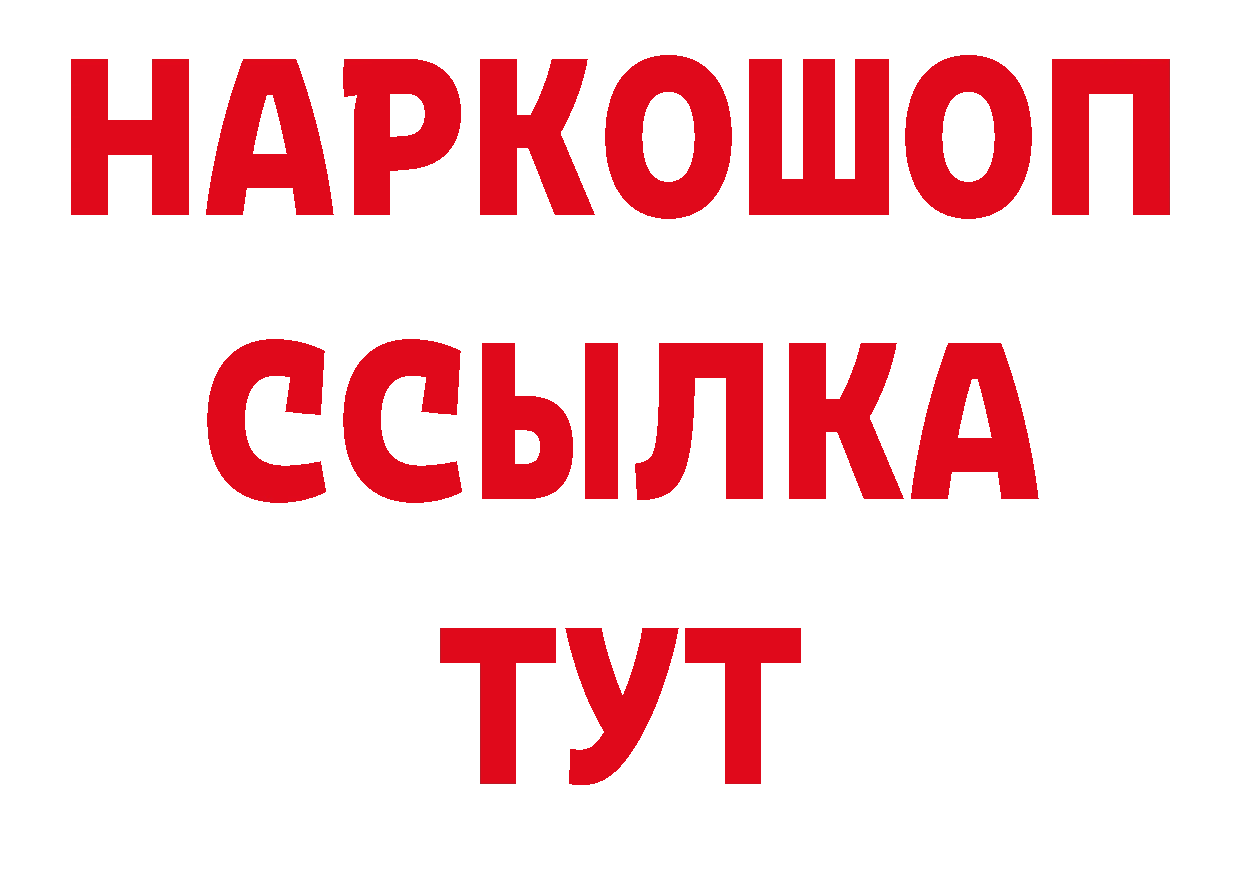 НАРКОШОП
ССЫЛКА
ТУТ